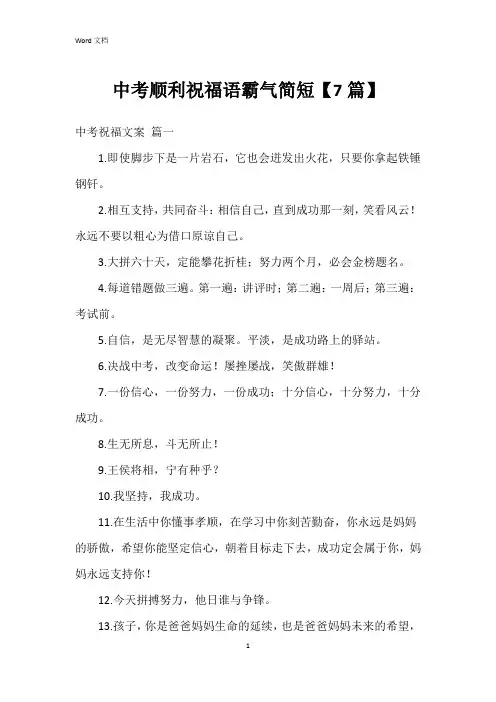 Word 文档

中考顺利祝福语霸气简短【7篇】

中考祝福文案 篇一

1.即使脚步下是一片岩石，它也会迸发出火花，只要你拿起铁锤钢钎。

2.相互支持，共同奋斗；相信自己，直到成功那一刻，笑看风云！永远不要以粗心为借口原谅自己。

3.大拼六十天，定能攀花折桂；努力两个月，必会金榜题名。

4.每道错题做三遍。第一遍：讲评时；第二遍：一周后；第三遍：考试前。

5.自信，是无尽智慧的凝聚。平淡，是成功路上的驿站。

6.决战中考，改变命运！屡挫屡战，笑傲群雄！

7.一份信心，一份努力，一份成功；十分信心，十分努力，十分成功。

8.生无所息，斗无所止！

9.王侯将相，宁有种乎？

10.我坚持，我成功。

11.在生活中你懂事孝顺，在学习中你刻苦勤奋，你永远是妈妈的骄傲，希望你能坚定信心，朝着目标走下去，成功定会属于你，妈妈永远支持你！

12.今天拼搏努力，他日谁与争锋。

13.孩子，你是爸爸妈妈生命的延续，也是爸爸妈妈未来的希望，

1